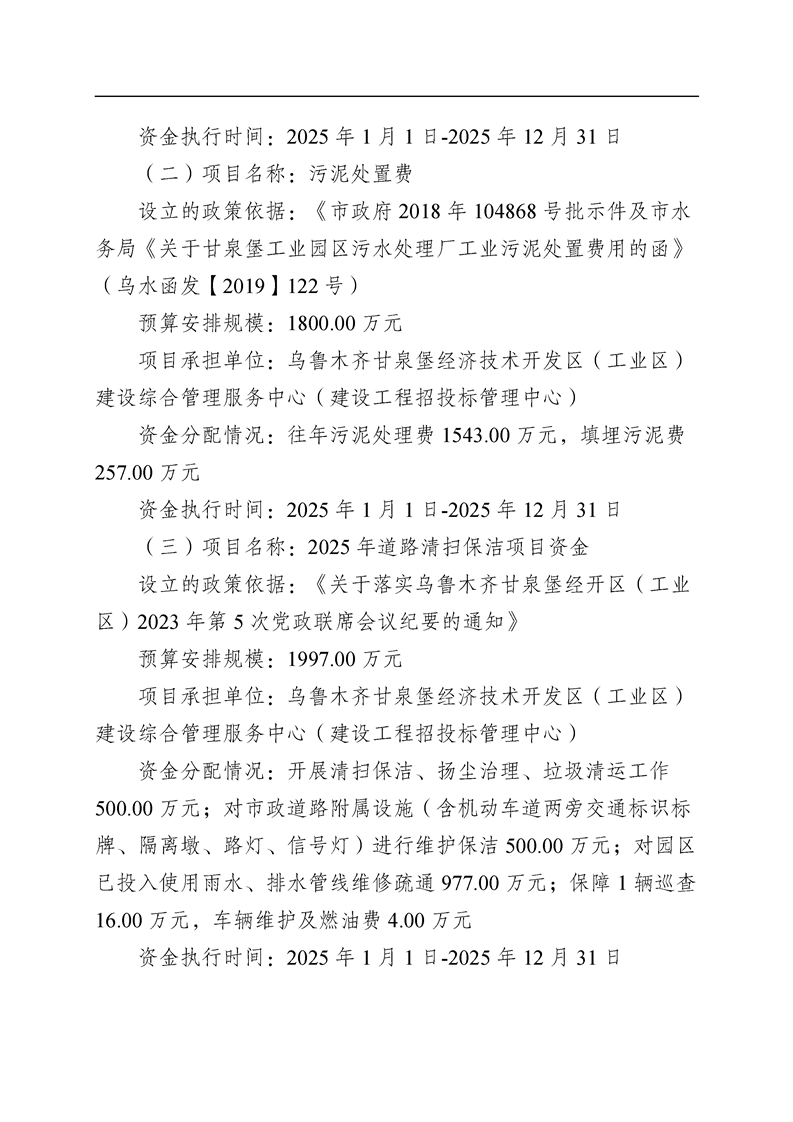 资金执行时间：2025 年 1 月 1 日-2025 年 12 月 31 日

（二）项目名称：污泥处置费

设立的政策依据：《市政府 2018 年 104868 号批示件及市水务局《关于甘泉堡工业园区污水处理厂工业污泥处置费用的函》（乌水函发【2019】122 号）

预算安排规模：1800.00 万元

项目承担单位：乌鲁木齐甘泉堡经济技术开发区（工业区）建设综合管理服务中心（建设工程招投标管理中心）

资金分配情况：往年污泥处理费 1543.00 万元，填埋污泥费 257.00 万元

资金执行时间：2025 年 1 月 1 日-2025 年 12 月 31 日

（三）项目名称：2025 年道路清扫保洁项目资金

设立的政策依据：《关于落实乌鲁木齐甘泉堡经开区（工业区）2023 年第 5 次党政联席会议纪要的通知》

预算安排规模：1997.00 万元

项目承担单位：乌鲁木齐甘泉堡经济技术开发区（工业区）建设综合管理服务中心（建设工程招投标管理中心）

资金分配情况：开展清扫保洁、扬尘治理、垃圾清运工作 500.00 万元；对市政道路附属设施（含机动车道两旁交通标识标牌、隔离墩、路灯、信号灯）进行维护保洁 500.00 万元；对园区已投入使用雨水、排水管线维修疏通 977.00 万元；保障 1 辆巡查 16.00 万元，车辆维护及燃油费 4.00 万元

资金执行时间：2025 年 1 月 1 日-2025 年 12 月 31 日